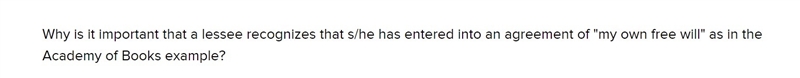 Why is it important that a lessee recognizes that s/he has entered into an agreement of "my own free will" as in the Academy of Books example?